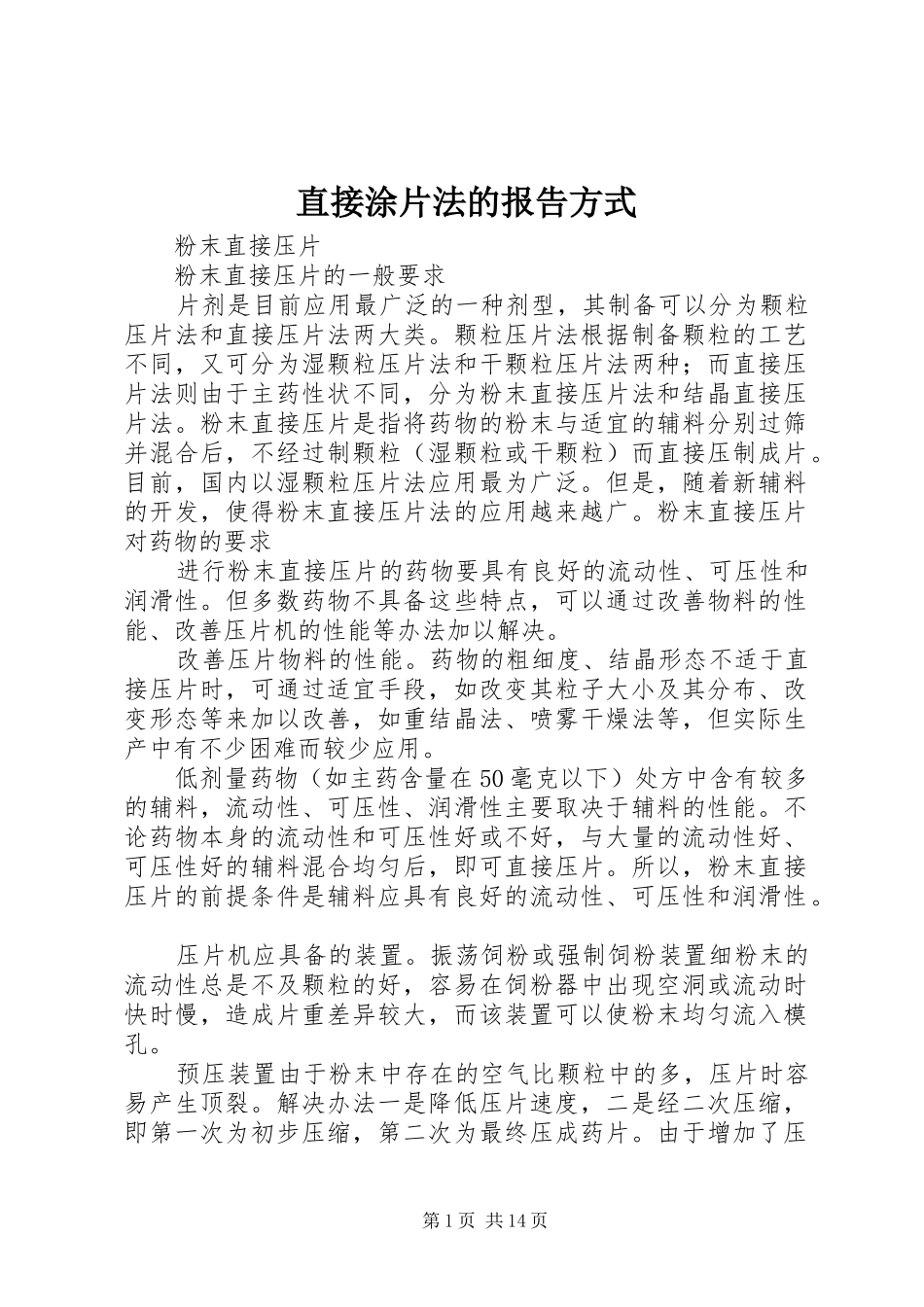 直接涂片法的报告方式

粉末直接压片

粉末直接压片的一般要求

片剂是目前应用最广泛的一种剂型，其制备可以分为颗粒压片法和直接压片法两大类。颗粒压片法根据制备颗粒的工艺不同，又可分为湿颗粒压片法和干颗粒压片法两种；而直接压片法则由于主药性状不同，分为粉末直接压片法和结晶直接压片法。粉末直接压片是指将药物的粉末与适宜的辅料分别过筛并混合后，不经过制颗粒（湿颗粒或干颗粒）而直接压制成片。目前，国内以湿颗粒压片法应用最为广泛。但是，随着新辅料的开发，使得粉末直接压片法的应用越来越广。粉末直接压片对药物的要求

进行粉末直接压片的药物要具有良好的流动性、可压性和润滑性。但多数药物不具备这些特点，可以通过改善物料的性能、改善压片机的性能等办法加以解决。

改善压片物料的性能。药物的粗细度、结晶形态不适于直接压片时，可通过适宜手段，如改变其粒子大小及其分布、改变形态等来加以改善，如重结晶法、喷雾干燥法等，但实际生产中有不少困难而较少应用。

低剂量药物（如主药含量在50毫克以下）处方中含有较多的辅料，流动性、可压性、润滑性主要取决于辅料的性能。不论药物本身的流动性和可压性好或不好，与大量的流动性好、可压性好的辅料混合均匀后，即可直接压片。所以，粉末直接压片的前提条件是辅料应具有良好的流动性、可压性和润滑性。

压片机应具备的装置。振荡饲粉或强制饲粉装置细粉末的流动性总是不及颗粒的好，容易在饲粉器中出现空洞或流动时快时慢，造成片重差异较大，而该装置可以使粉末均匀流入模孔。

预压装置由于粉末中存在的空气比颗粒中的多，压片时容易产生顶裂。解决办法一是降低压片速度，二是经二次压缩，即第一次为初步压缩，第二次为最终压成药片。由于增加了压

第1页 共14页